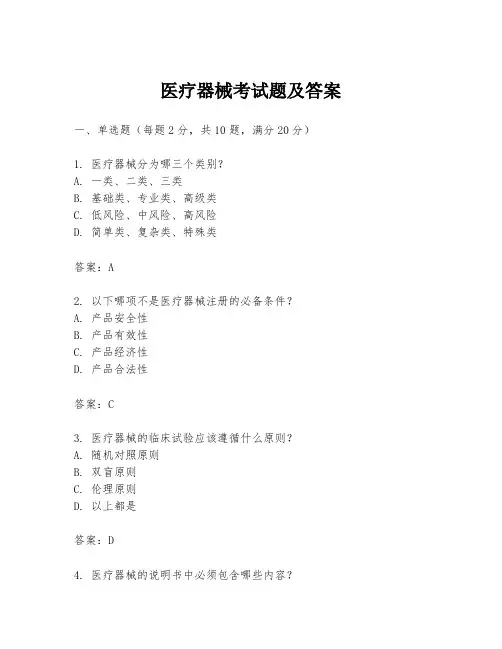 医疗器械考试题及答案

一、单选题（每题 2 分，共 10 题，满分 20 分）

1. 医疗器械分为哪三个类别？
A. 一类、二类、三类
B. 基础类、专业类、高级类
C. 低风险、中风险、高风险
D. 简单类、复杂类、特殊类

答案：A

2. 以下哪项不是医疗器械注册的必备条件？
A. 产品安全性
B. 产品有效性
C. 产品经济性
D. 产品合法性

答案：C

3. 医疗器械的临床试验应该遵循什么原则？
A. 随机对照原则
B. 双盲原则
C. 伦理原则
D. 以上都是

答案：D

4. 医疗器械的说明书中必须包含哪些内容？